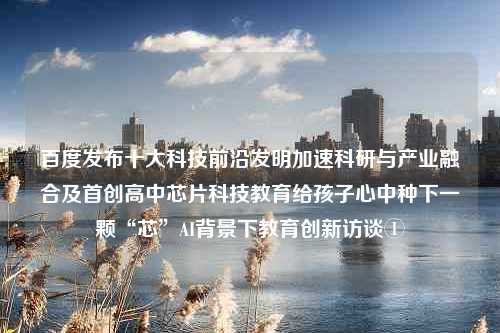 百度发布十大科技前沿发明加速科研与产业融合及首创高中芯片科技教育给孩子心中种下一颗“芯”AI背景下教育创新访谈①